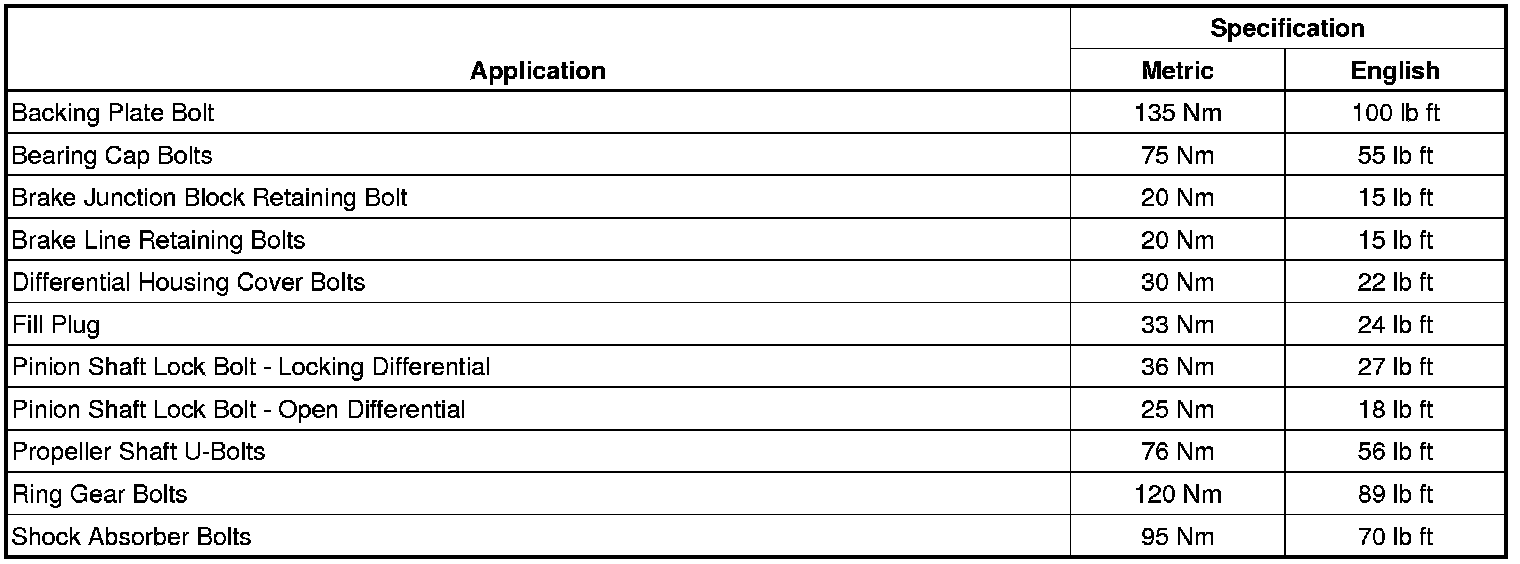 | Application | Specification | |
|---|---|---|
| | Metric | English |
| Backing Plate Bolt | 135 Nm | 100 lb ft |
| Bearing Cap Bolts | 75 Nm | 55 lb ft |
| Brake Junction Block Retaining Bolt | 20 Nm | 15 lb ft |
| Brake Line Retaining Bolts | 20 Nm | 15 lb ft |
| Differential Housing Cover Bolts | 30 Nm | 22 lb ft |
| Fill Plug | 33 Nm | 24 lb ft |
| Pinion Shaft Lock Bolt - Locking Differential | 36 Nm | 27 lb ft |
| Pinion Shaft Lock Bolt - Open Differential | 25 Nm | 18 lb ft |
| Propeller Shaft U-Bolts | 76 Nm | 56 lb ft |
| Ring Gear Bolts | 120 Nm | 89 lb ft |
| Shock Absorber Bolts | 95 Nm | 70 lb ft |